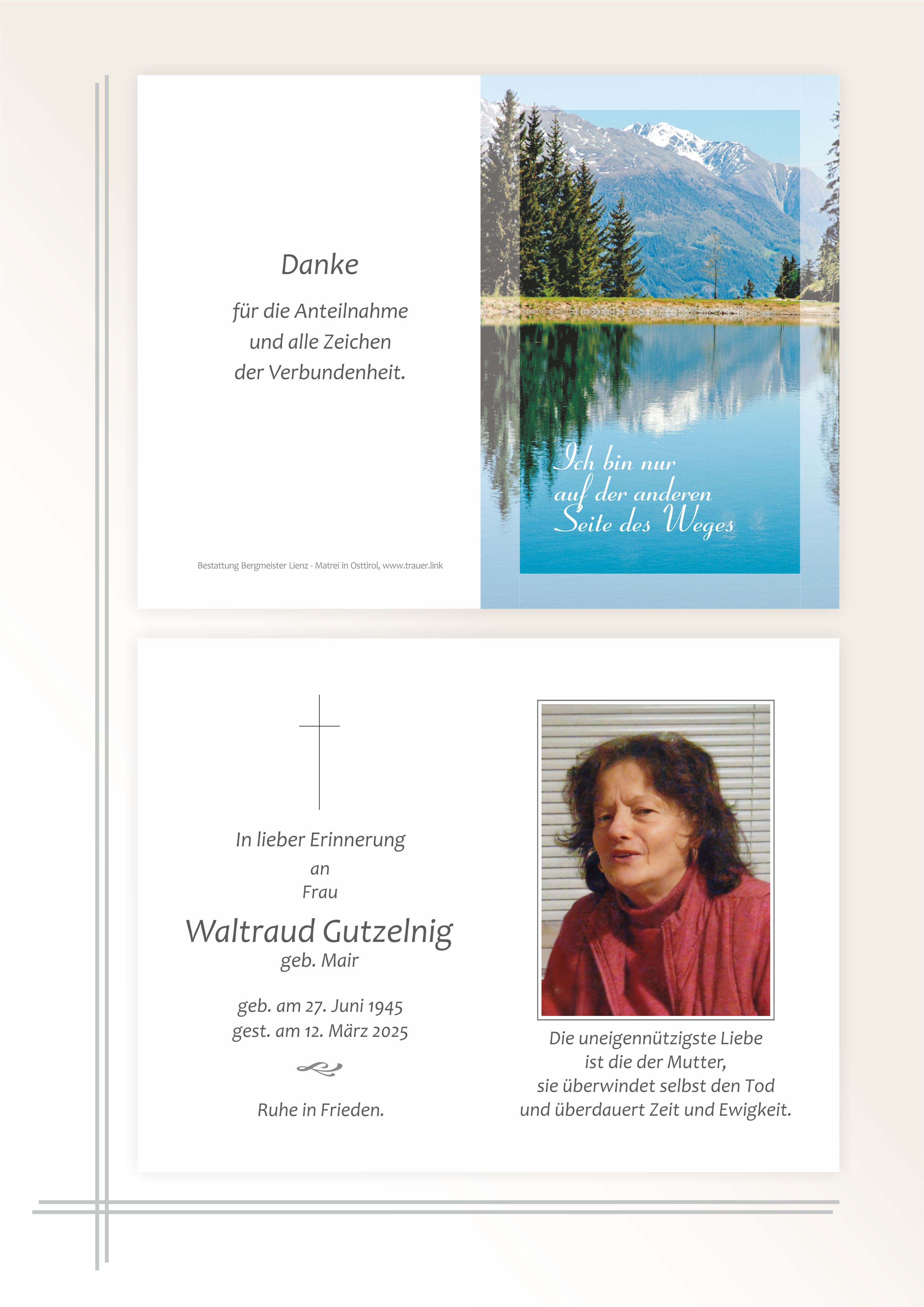 Danke

für die Anteilnahme
und alle Zeichen
der Verbundenheit.

Bestattung Bergmeister Lienz - Matrei in Osttirol, www.trauer.link

Ich bin nur
auf der anderen
Seite des Weges

In lieber Erinnerung
an
Frau

Waltraud Gutzelnig
geb. Mair

geb. am 27. Juni 1945
gest. am 12. März 2025

Ruhe in Frieden.

Die uneigennützigste Liebe
ist die der Mutter,
sie überwindet selbst den Tod
und überdauert Zeit und Ewigkeit.